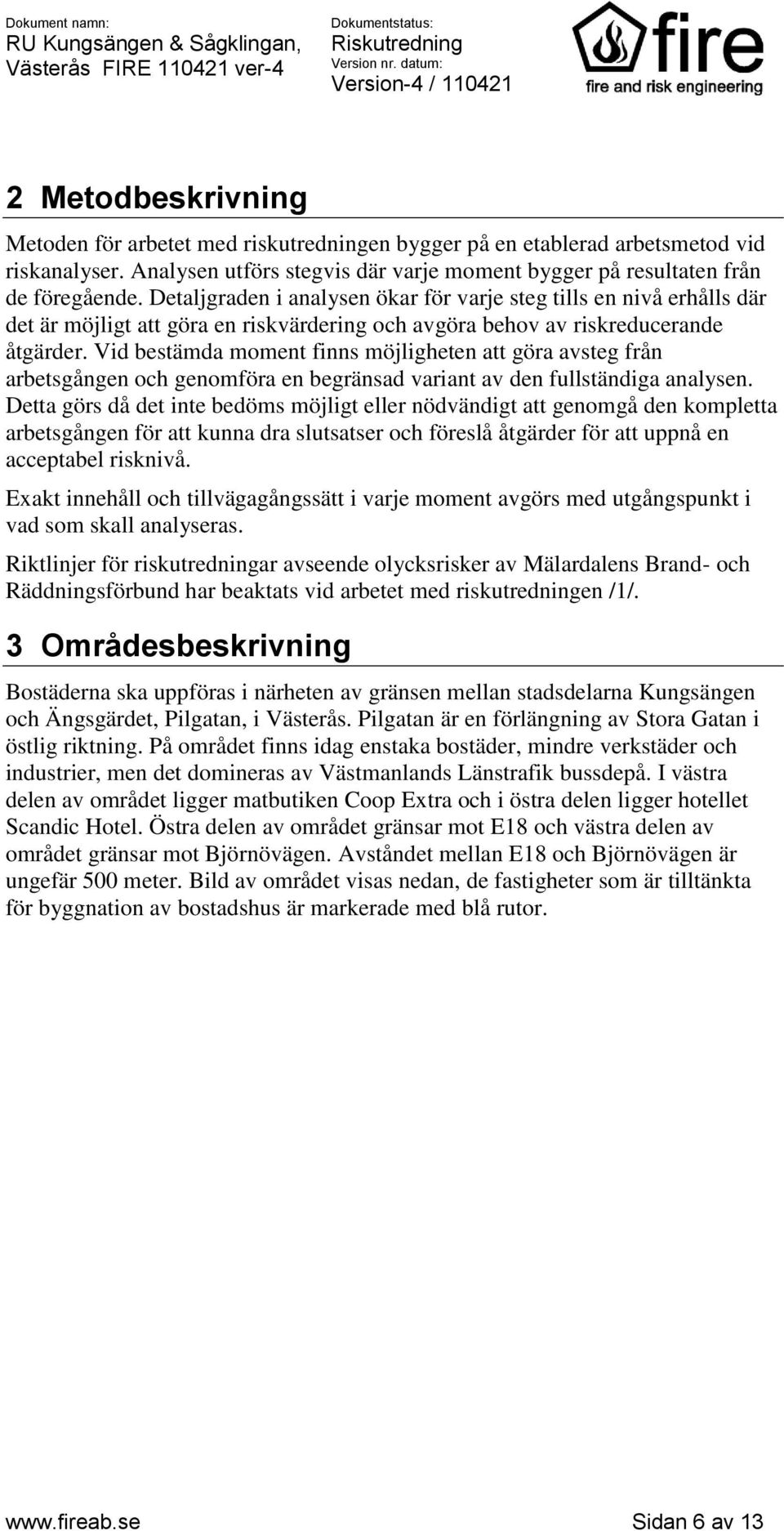 Dokument namn:
RU Kungsängen & Sågklingan, Västerås FIRE 110421 ver-4

Dokumentstatus:
Riskutredning
Version nr. datum:
Version-4 / 110421

fire
fire and risk engineering

2 Metodbeskrivning

Metoden för arbetet med riskutredningen bygger på en etablerad arbetsmetod vid riskanalyser. Analysen utförs stegvis där varje moment bygger på resultaten från de föregående. Detaljgraden i analysen ökar för varje steg tills en nivå erhålls där det är möjligt att göra en riskvärdering och avgöra behov av riskreducerande åtgärder. Vid bestämda moment finns möjligheten att göra avsteg från arbetsgången och genomföra en begränsad variant av den fullständiga analysen. Detta görs då det inte bedöms möjligt eller nödvändigt att genomgå den kompletta arbetsgången för att kunna dra slutsatser och föreslå åtgärder för att uppnå en acceptabel risknivå.

Exakt innehåll och tillvägagångssätt i varje moment avgörs med utgångspunkt i vad som skall analyseras.

Riktlinjer för riskutredningar avseende olycksrisker av Mälardalens Brand- och Räddningsförbund har beaktats vid arbetet med riskutredningen /1/.

3 Områdesbeskrivning

Bostäderna ska uppföras i närheten av gränsen mellan stadsdelarna Kungsängen och Ängsgärdet, Pilgatan, i Västerås. Pilgatan är en förlängning av Stora Gatan i östlig riktning. På området finns idag enstaka bostäder, mindre verkstäder och industrier, men det domineras av Västmanlands Länstrafik bussdepå. I västra delen av området ligger matbutiken Coop Extra och i östra delen ligger hotellet Scandic Hotel. Östra delen av området gränsar mot E18 och västra delen av området gränsar mot Björnövägen. Avståndet mellan E18 och Björnövägen är ungefär 500 meter. Bild av området visas nedan, de fastigheter som är tilltänkta för byggnation av bostadshus är markerade med blå rutor.

www.fireab.se

Sidan 6 av 13